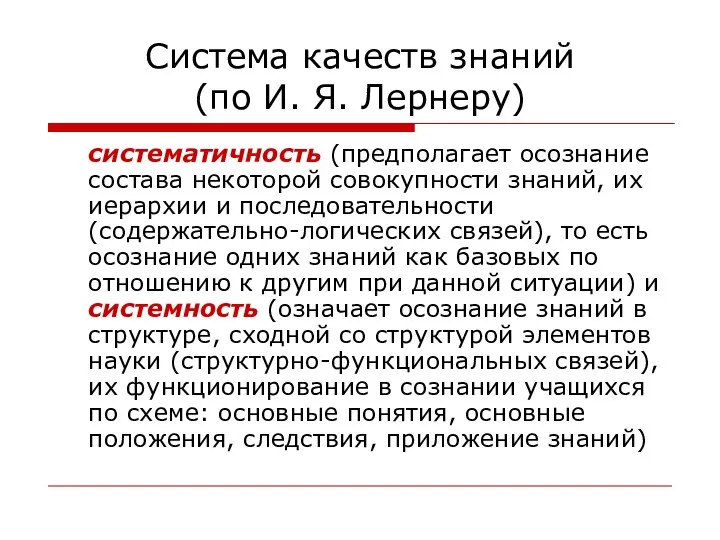 Система качеств знаний (по И. Я. Лернеру)

систематичность (предполагает осознание состава некоторой совокупности знаний, их иерархии и последовательности (содержательно-логических связей), то есть осознание одних знаний как базовых по отношению к другим при данной ситуации) и системность (означает осознание знаний в структуре, сходной со структурой элементов науки (структурно-функциональных связей), их функционирование в сознании учащихся по схеме: основные понятия, основные положения, следствия, приложение знаний)